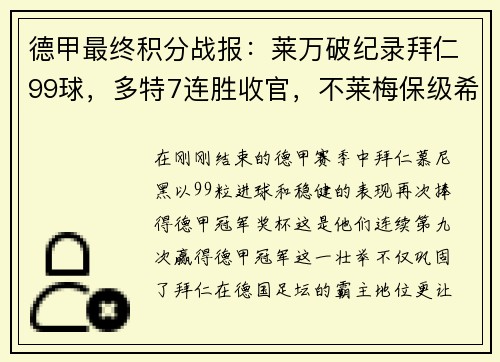 德甲最终积分战报：莱万破纪录拜仁99球，多特7连胜收官，不莱梅保级希

在刚刚结束的德甲赛季中拜仁慕尼黑以99粒进球和稳健的表现再次捧得德甲冠军奖杯这是他们连续第九次赢得德甲冠军这一壮举不仅巩固了拜仁在德国足坛的霸主地位更让